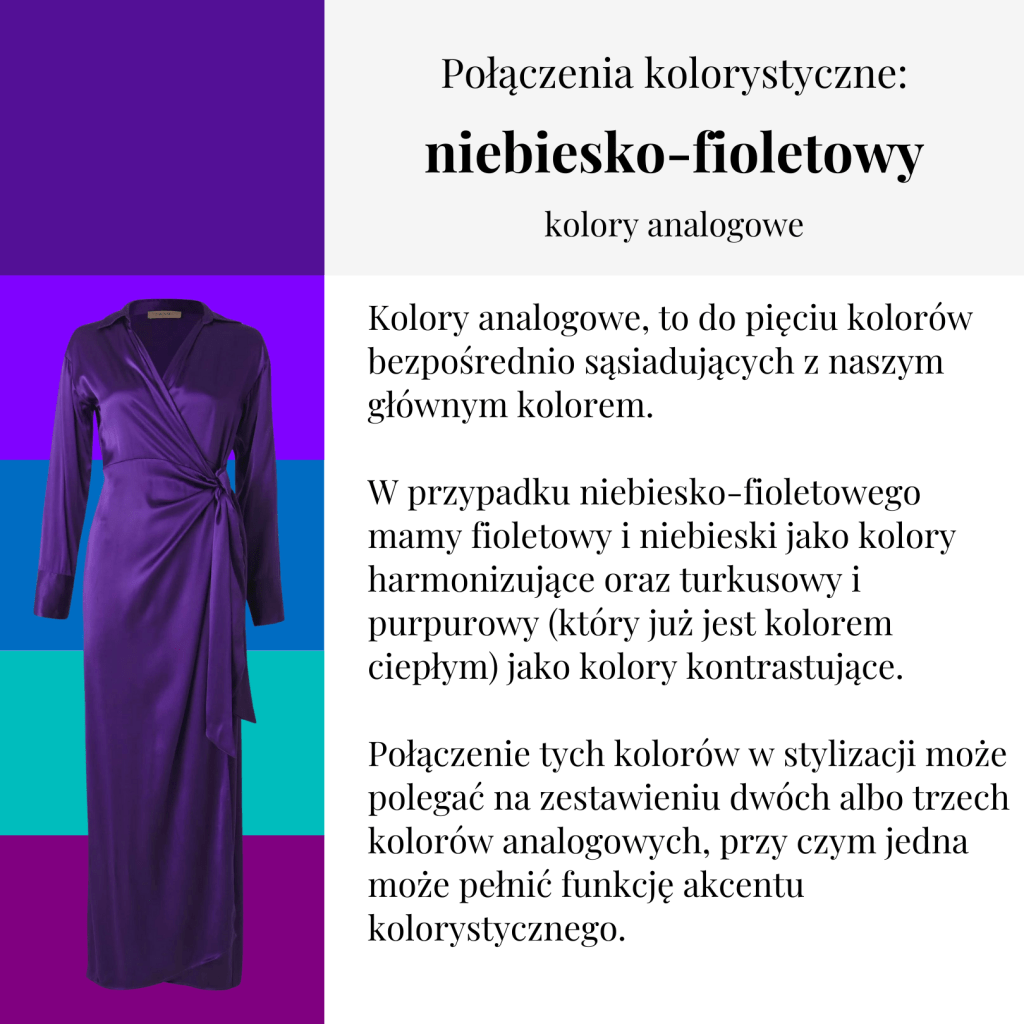 Połączenia kolorystyczne:

niebiesko-fioletowy

kolory analogowe

Kolory analogowe, to do pięciu kolorów bezpośrednio sąsiadujących z naszym głównym kolorem.

W przypadku niebiesko-fioletowego mamy fioletowy i niebieski jako kolory harmonizujące oraz turkusowy i purpurowy (który już jest kolorem ciepłym) jako kolory kontrastujące.

Połączenie tych kolorów w stylizacji może polegać na zestawieniu dwóch albo trzech kolorów analogowych, przy czym jedna może pełnić funkcję akcentu kolorystycznego.